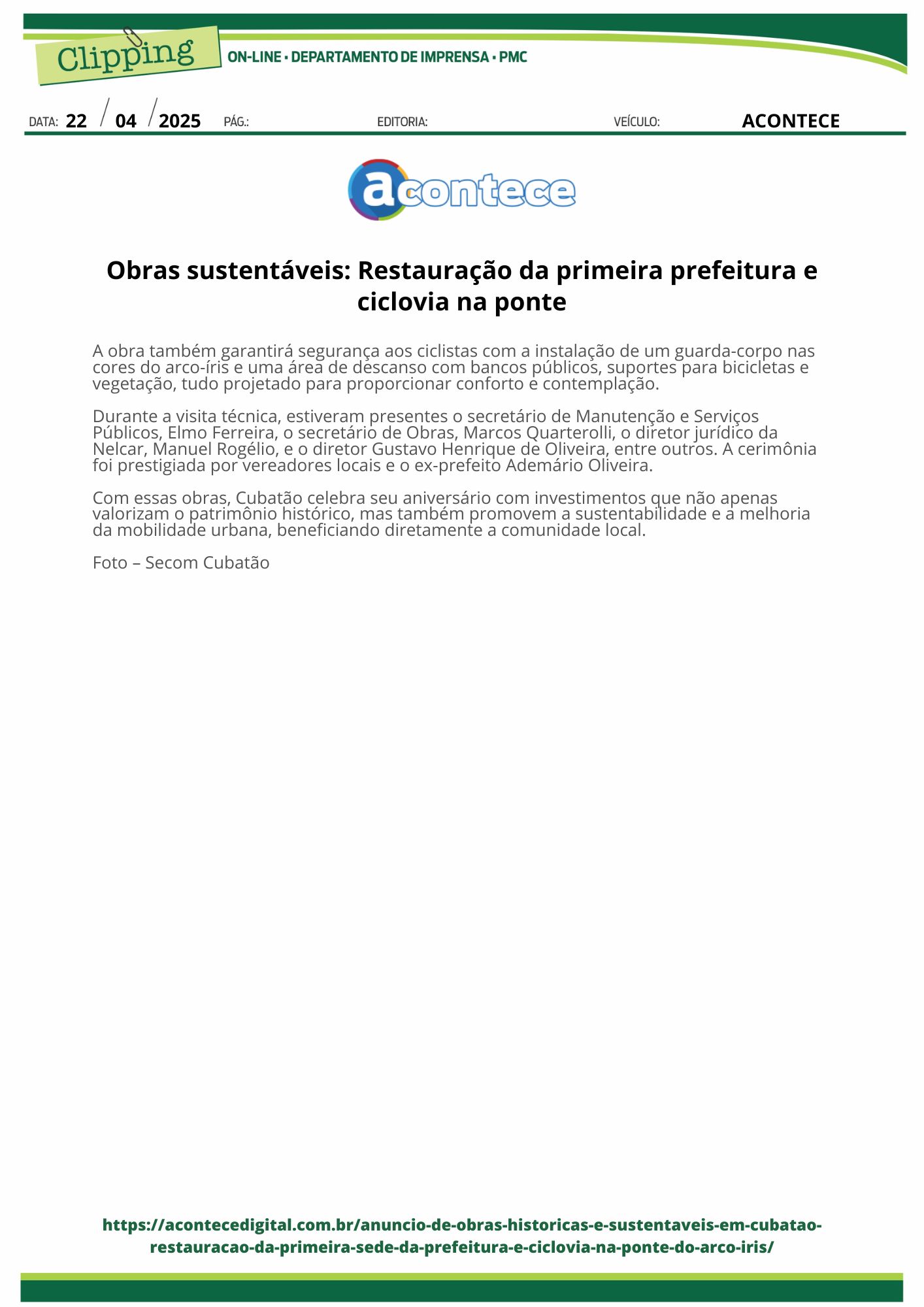 Clipping

ON-LINE • DEPARTAMENTO DE IMPRENSA • PMC

DATA: 22 / 04 / 2025 PÁG.: EDITORIA: VEÍCULO: ACONTECE

acontece

Obras sustentáveis: Restauração da primeira prefeitura e ciclovia na ponte

A obra também garantirá segurança aos ciclistas com a instalação de um guarda-corpo nas cores do arco-íris e uma área de descanso com bancos públicos, suportes para bicicletas e vegetação, tudo projetado para proporcionar conforto e contemplação.

Durante a visita técnica, estiveram presentes o secretário de Manutenção e Serviços Públicos, Elmo Ferreira, o secretário de Obras, Marcos Quarterolli, o diretor jurídico da Nelcar, Manuel Rogélio, e o diretor Gustavo Henrique de Oliveira, entre outros. A cerimônia foi prestigiada por vereadores locais e o ex-prefeito Ademário Oliveira.

Com essas obras, Cubatão celebra seu aniversário com investimentos que não apenas valorizam o patrimônio histórico, mas também promovem a sustentabilidade e a melhoria da mobilidade urbana, beneficiando diretamente a comunidade local.

Foto – Secom Cubatão

https://acontecedigital.com.br/anuncio-de-obras-historicas-e-sustentaveis-em-cubatao-restauracao-da-primeira-sede-da-prefeitura-e-ciclovia-na-ponte-do-arco-iris/